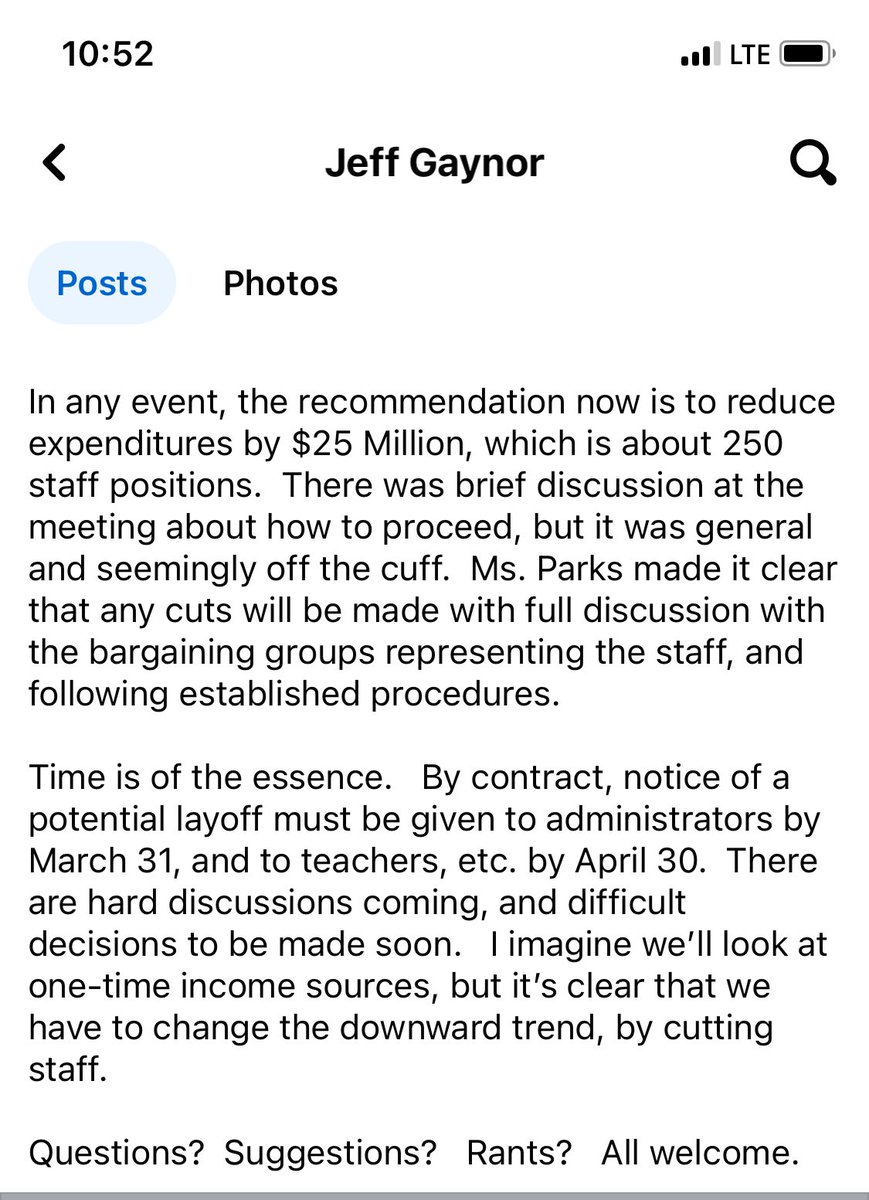 10:52

LTE

Jeff Gaynor

Posts

Photos

In any event, the recommendation now is to reduce expenditures by \$25 Million, which is about 250 staff positions. There was brief discussion at the meeting about how to proceed, but it was general and seemingly off the cuff. Ms. Parks made it clear that any cuts will be made with full discussion with the bargaining groups representing the staff, and following established procedures.

Time is of the essence. By contract, notice of a potential layoff must be given to administrators by March 31, and to teachers, etc. by April 30. There are hard discussions coming, and difficult decisions to be made soon. I imagine we'll look at one-time income sources, but it's clear that we have to change the downward trend, by cutting staff.

Questions? Suggestions? Rants? All welcome.